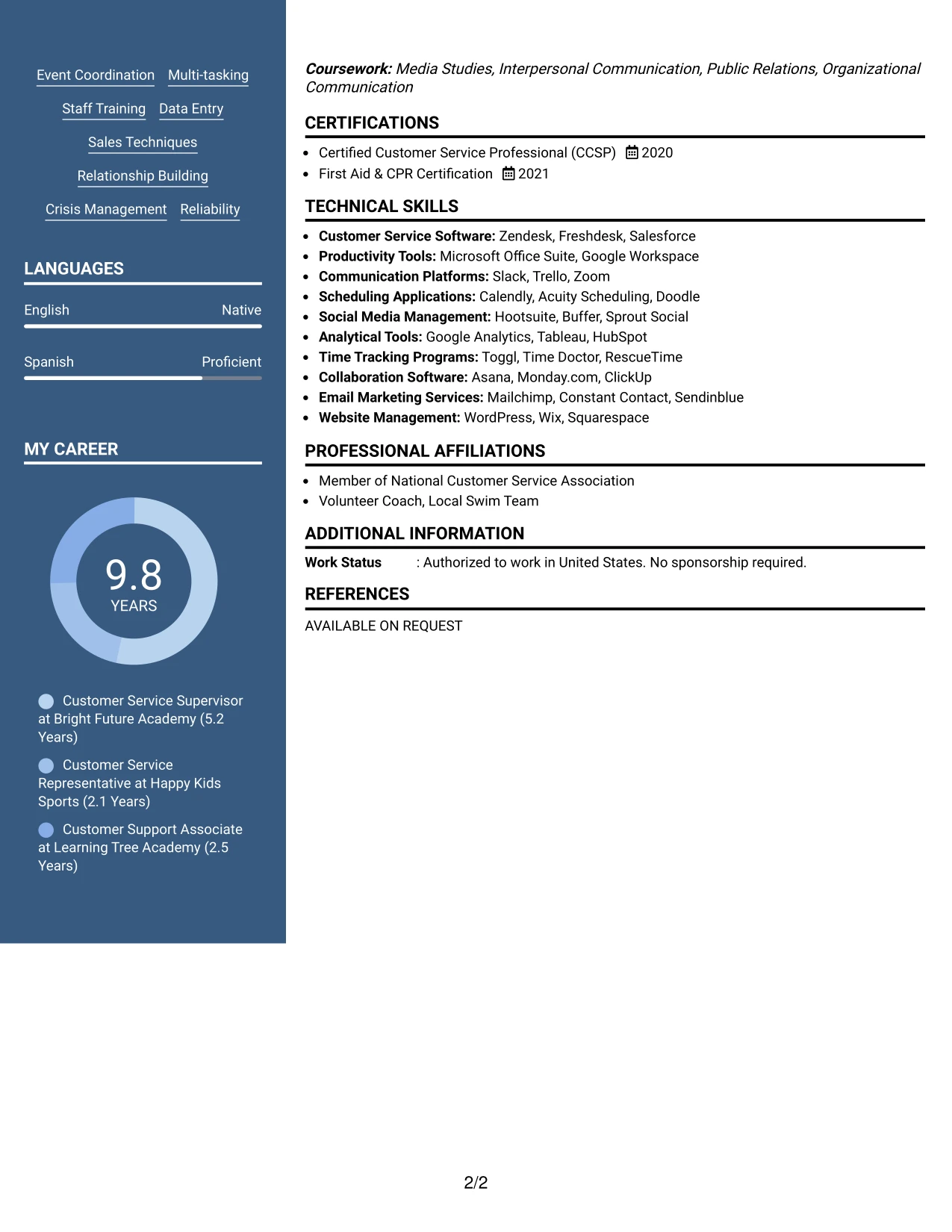 Event Coordination Multi-tasking

Staff Training Data Entry

Sales Techniques

Relationship Building

Crisis Management Reliability

LANGUAGES

English Native

Spanish Proficient

MY CAREER

9.8
YEARS

Customer Service Supervisor at Bright Future Academy (5.2 Years)

Customer Service Representative at Happy Kids Sports (2.1 Years)

Customer Support Associate at Learning Tree Academy (2.5 Years)

Coursework: Media Studies, Interpersonal Communication, Public Relations, Organizational Communication

CERTIFICATIONS

• Certified Customer Service Professional (CCSP) 2020
• First Aid & CPR Certification 2021

TECHNICAL SKILLS

• Customer Service Software: Zendesk, Freshdesk, Salesforce
• Productivity Tools: Microsoft Office Suite, Google Workspace
• Communication Platforms: Slack, Trello, Zoom
• Scheduling Applications: Calendly, Acuity Scheduling, Doodle
• Social Media Management: Hootsuite, Buffer, Sprout Social
• Analytical Tools: Google Analytics, Tableau, HubSpot
• Time Tracking Programs: Toggl, Time Doctor, RescueTime
• Collaboration Software: Asana, Monday.com, ClickUp
• Email Marketing Services: Mailchimp, Constant Contact, Sendinblue
• Website Management: WordPress, Wix, Squarespace

PROFESSIONAL AFFILIATIONS

• Member of National Customer Service Association
• Volunteer Coach, Local Swim Team

ADDITIONAL INFORMATION

Work Status : Authorized to work in United States. No sponsorship required.

REFERENCES

AVAILABLE ON REQUEST

2/2